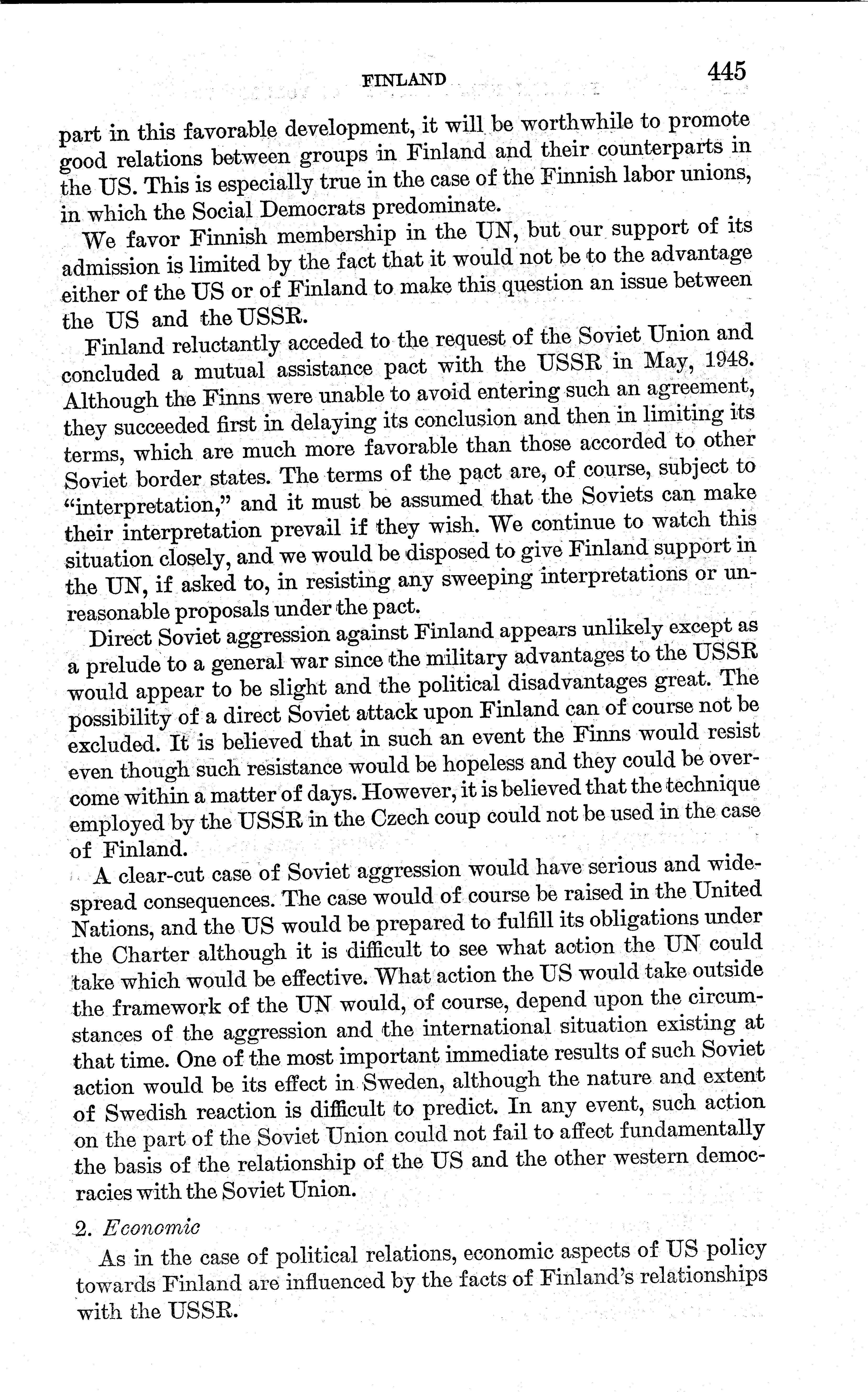 FINLAND 445

part in this favorable development, it will be worthwhile to promote good relations between groups in Finland and their counterparts in the US. This is especially true in the case of the Finnish labor unions, in which the Social Democrats predominate.

We favor Finnish membership in the UN, but our support of its admission is limited by the fact that it would not be to the advantage either of the US or of Finland to make this question an issue between the US and the USSR.

Finland reluctantly acceded to the request of the Soviet Union and concluded a mutual assistance pact with the USSR in May, 1948. Although the Finns were unable to avoid entering such an agreement, they succeeded first in delaying its conclusion and then in limiting its terms, which are much more favorable than those accorded to other Soviet border states. The terms of the pact are, of course, subject to "interpretation," and it must be assumed that the Soviets can make their interpretation prevail if they wish. We continue to watch this situation closely, and we would be disposed to give Finland support in the UN, if asked to, in resisting any sweeping interpretations or unreasonable proposals under the pact.

Direct Soviet aggression against Finland appears unlikely except as a prelude to a general war since the military advantages to the USSR would appear to be slight and the political disadvantages great. The possibility of a direct Soviet attack upon Finland can of course not be excluded. It is believed that in such an event the Finns would resist even though such resistance would be hopeless and they could be overcome within a matter of days. However, it is believed that the technique employed by the USSR in the Czech coup could not be used in the case of Finland.

A clear-cut case of Soviet aggression would have serious and widespread consequences. The case would of course be raised in the United Nations, and the US would be prepared to fulfill its obligations under the Charter although it is difficult to see what action the UN could take which would be effective. What action the US would take outside the framework of the UN would, of course, depend upon the circumstances of the aggression and the international situation existing at that time. One of the most important immediate results of such Soviet action would be its effect in Sweden, although the nature and extent of Swedish reaction is difficult to predict. In any event, such action on the part of the Soviet Union could not fail to affect fundamentally the basis of the relationship of the US and the other western democracies with the Soviet Union.

2. Economic

As in the case of political relations, economic aspects of US policy towards Finland are influenced by the facts of Finland's relationships with the USSR.